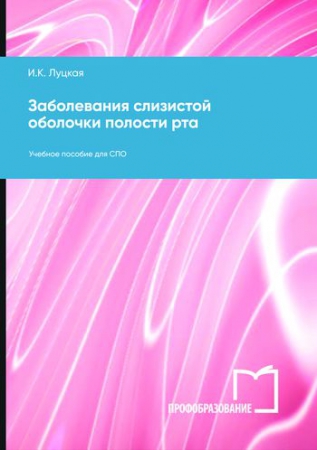 И.К. Луцкая

Заболевания слизистой оболочки полости рта

Учебное пособие для СПО

ПРОФОБРАЗОВАНИЕ